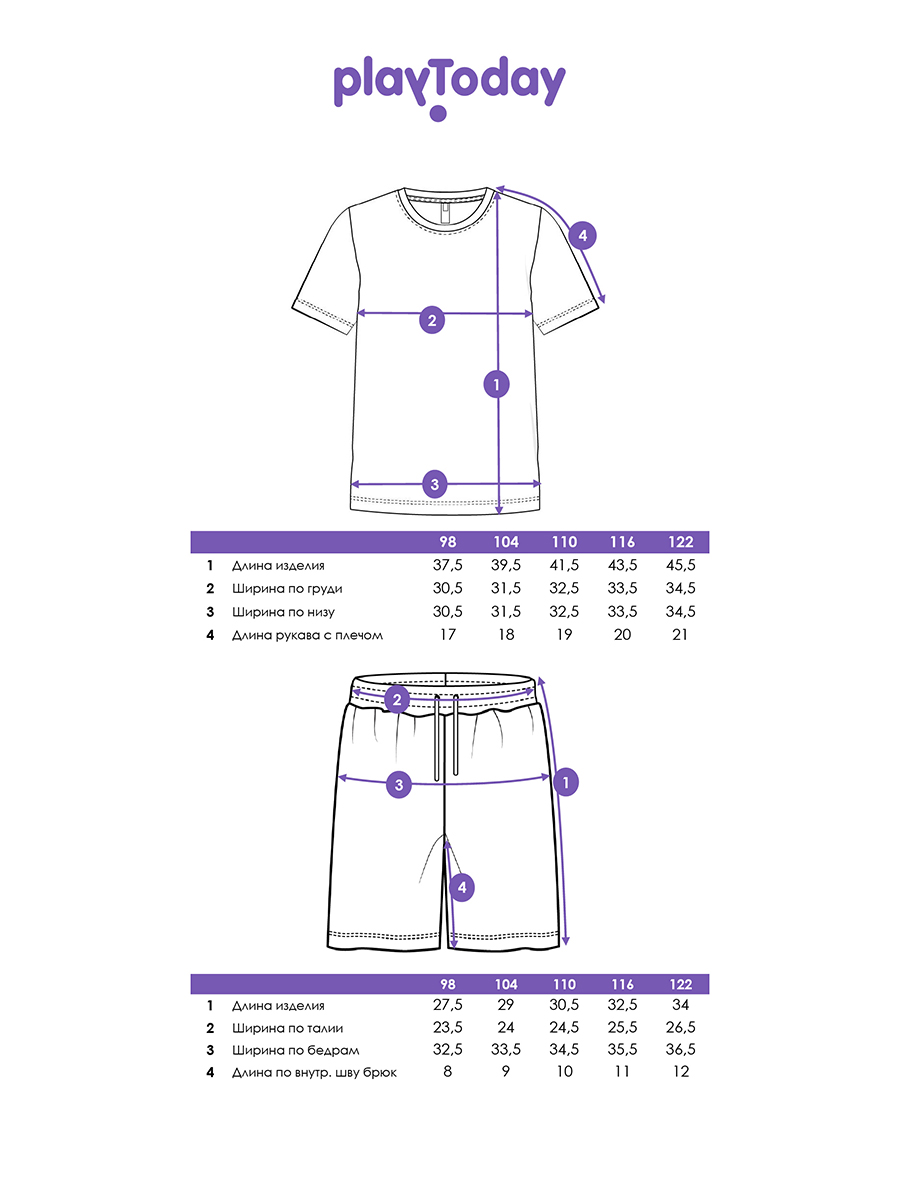 playToday

4
2
1
3

| | | 98 | 104 | 110 | 116 | 122 |
|---|---|---|---|---|---|---|
| 1 | Длина изделия | 37,5 | 39,5 | 41,5 | 43,5 | 45,5 |
| 2 | Ширина по груди | 30,5 | 31,5 | 32,5 | 33,5 | 34,5 |
| 3 | Ширина по низу | 30,5 | 31,5 | 32,5 | 33,5 | 34,5 |
| 4 | Длина рукава с плечом | 17 | 18 | 19 | 20 | 21 |

2
3
1
4

| | | 98 | 104 | 110 | 116 | 122 |
|---|---|---|---|---|---|---|
| 1 | Длина изделия | 27,5 | 29 | 30,5 | 32,5 | 34 |
| 2 | Ширина по талии | 23,5 | 24 | 24,5 | 25,5 | 26,5 |
| 3 | Ширина по бедрам | 32,5 | 33,5 | 34,5 | 35,5 | 36,5 |
| 4 | Длина по внутр. шву брюк | 8 | 9 | 10 | 11 | 12 |